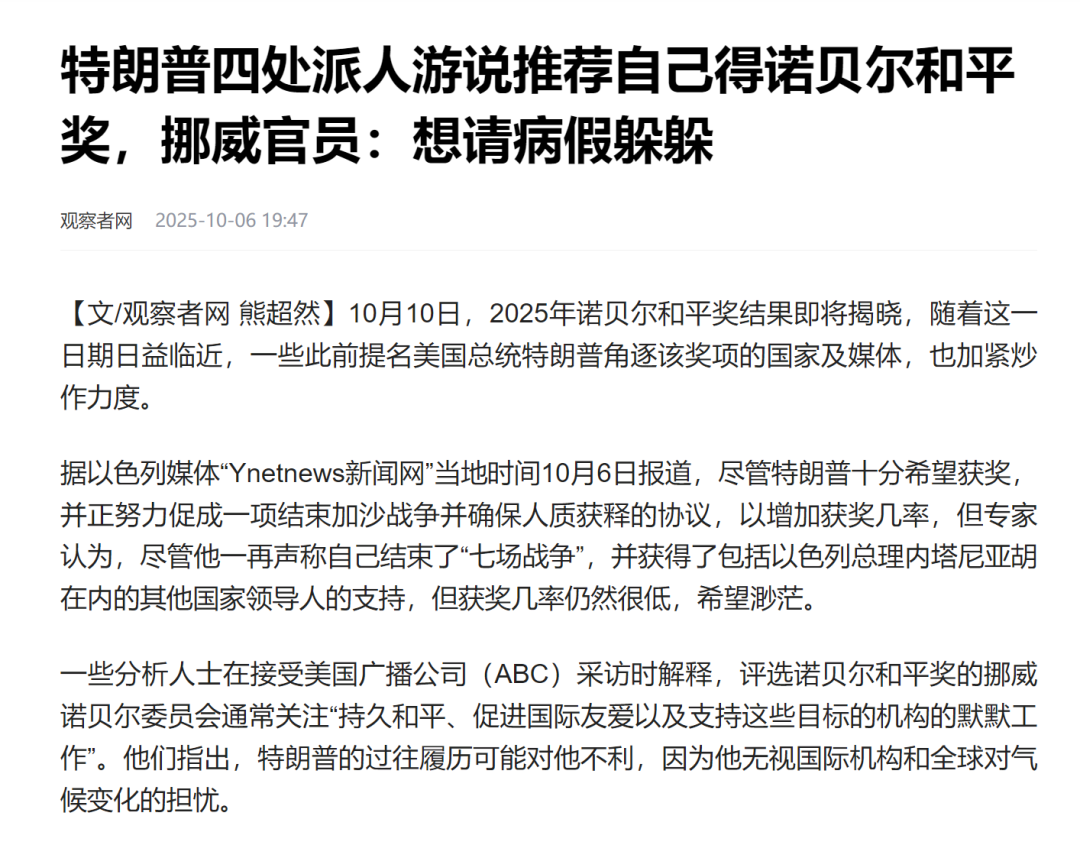 特朗普四处派人游说推荐自己得诺贝尔和平奖，挪威官员：想请病假躲躲

观察者网 2025-10-06 19:47

【文/观察者网 熊超然】10月10日，2025年诺贝尔和平奖结果即将揭晓，随着这一日期日益临近，一些此前提名美国总统特朗普角逐该奖项的国家及媒体，也加紧炒作力度。

据以色列媒体“Ynetnews新闻网”当地时间10月6日报道，尽管特朗普十分希望获奖，并正努力促成一项结束加沙战争并确保人质获释的协议，以增加获奖几率，但专家认为，尽管他一再声称自己结束了“七场战争”，并获得了包括以色列总理内塔尼亚胡在内的其他国家领导人的支持，但获奖几率仍然很低，希望渺茫。

一些分析人士在接受美国广播公司（ABC）采访时解释，评选诺贝尔和平奖的挪威诺贝尔委员会通常关注“持久和平、促进国际友爱以及支持这些目标的机构的默默工作”。他们指出，特朗普的过往履历可能对他不利，因为他无视国际机构和全球对气候变化的担忧。